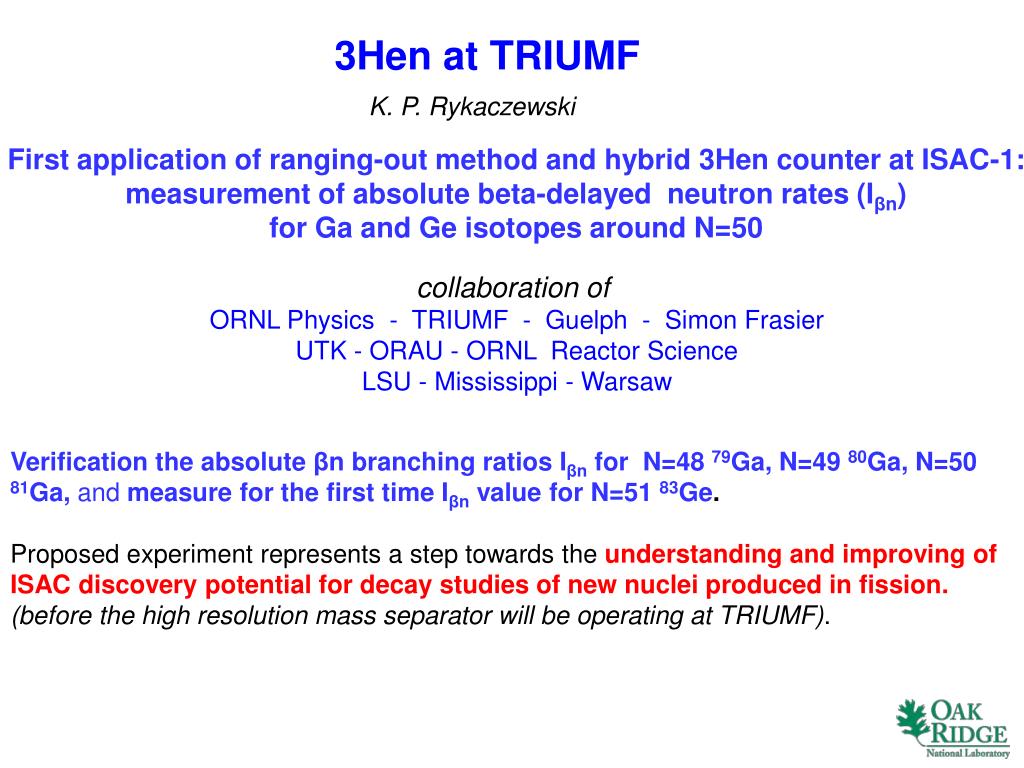 3Hen at TRIUMF

K. P. Rykaczewski

First application of ranging-out method and hybrid 3Hen counter at ISAC-1: measurement of absolute beta-delayed neutron rates ($I_{\beta n}$) for Ga and Ge isotopes around N=50

collaboration of
ORNL Physics - TRIUMF - Guelph - Simon Frasier
UTK - ORAU - ORNL Reactor Science
LSU - Mississippi - Warsaw

Verification the absolute βn branching ratios $I_{\beta n}$ for N=48 $^{79}$Ga, N=49 $^{80}$Ga, N=50 $^{81}$Ga, and measure for the first time $I_{\beta n}$ value for N=51 $^{83}$Ge.

Proposed experiment represents a step towards the understanding and improving of ISAC discovery potential for decay studies of new nuclei produced in fission. (before the high resolution mass separator will be operating at TRIUMF).

OAK RIDGE
National Laboratory